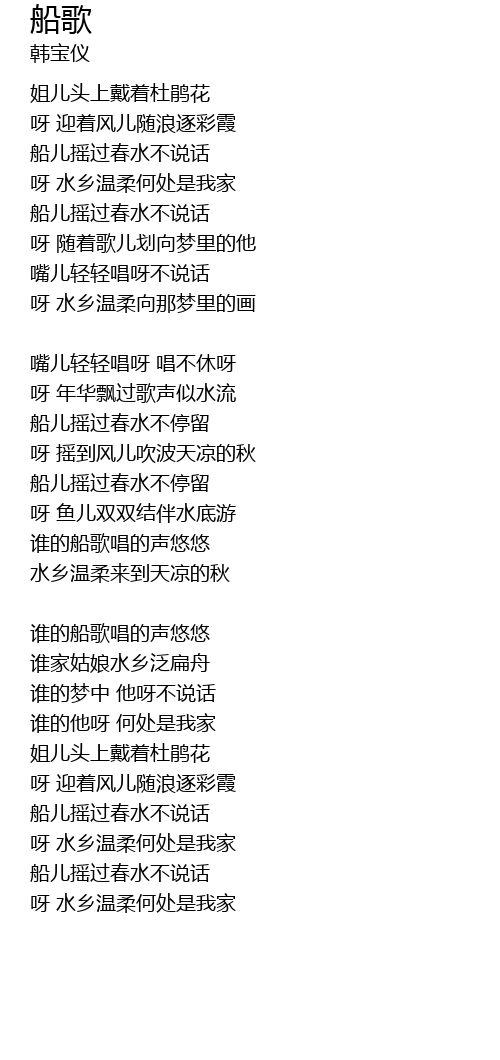 船歌
韩宝仪

姐儿头上戴着杜鹃花
呀 迎着风儿随浪逐彩霞
船儿摇过春水不说话
呀 水乡温柔何处是我家
船儿摇过春水不说话
呀 随着歌儿划向梦里的他
嘴儿轻轻唱呀不说话
呀 水乡温柔向那梦里的画

嘴儿轻轻唱呀 唱不休呀
呀 年华飘过歌声似水流
船儿摇过春水不停留
呀 摇到风儿吹波天凉的秋
船儿摇过春水不停留
呀 鱼儿双双结伴水底游
谁的船歌唱的声悠悠
水乡温柔来到天凉的秋

谁的船歌唱的声悠悠
谁家姑娘水乡泛扁舟
谁的梦中 他呀不说话
谁的他呀 何处是我家
姐儿头上戴着杜鹃花
呀 迎着风儿随浪逐彩霞
船儿摇过春水不说话
呀 水乡温柔何处是我家
船儿摇过春水不说话
呀 水乡温柔何处是我家